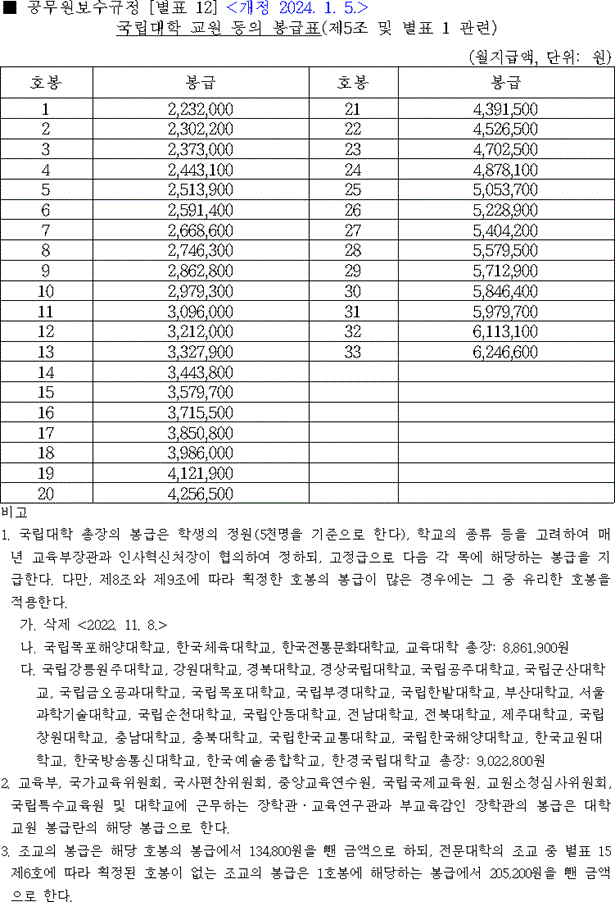 ■ 공무원보수규정 [별표 12] <개정 2024. 1. 5.>

국립대학 교원 등의 봉급표(제5조 및 별표 1 관련)

(월지급액, 단위: 원)

| 호봉 | 봉급 | 호봉 | 봉급 |
|---|---|---|---|
| 1 | 2,232,000 | 21 | 4,391,500 |
| 2 | 2,302,200 | 22 | 4,526,500 |
| 3 | 2,373,000 | 23 | 4,702,500 |
| 4 | 2,443,100 | 24 | 4,878,100 |
| 5 | 2,513,900 | 25 | 5,053,700 |
| 6 | 2,591,400 | 26 | 5,228,900 |
| 7 | 2,668,600 | 27 | 5,404,200 |
| 8 | 2,746,300 | 28 | 5,579,500 |
| 9 | 2,862,800 | 29 | 5,712,900 |
| 10 | 2,979,300 | 30 | 5,846,400 |
| 11 | 3,096,000 | 31 | 5,979,700 |
| 12 | 3,212,000 | 32 | 6,113,100 |
| 13 | 3,327,900 | 33 | 6,246,600 |
| 14 | 3,443,800 | | |
| 15 | 3,579,700 | | |
| 16 | 3,715,500 | | |
| 17 | 3,850,800 | | |
| 18 | 3,986,000 | | |
| 19 | 4,121,900 | | |
| 20 | 4,256,500 | | |

비고

1. 국립대학 총장의 봉급은 학생의 정원(5천명을 기준으로 한다), 학교의 종류 등을 고려하여 매년 교육부장관과 인사혁신처장이 협의하여 정하되, 고정급으로 다음 각 목에 해당하는 봉급을 지급한다. 다만, 제8조와 제9조에 따라 획정한 호봉의 봉급이 많은 경우에는 그 중 유리한 호봉을 적용한다.

가. 삭제 <2022. 11. 8.>

나. 국립목포해양대학교, 한국체육대학교, 한국전통문화대학교, 교육대학 총장: 8,861,900원

다. 국립강릉원주대학교, 강원대학교, 경북대학교, 경상국립대학교, 국립공주대학교, 국립군산대학교, 국립금오공과대학교, 국립목포대학교, 국립부경대학교, 국립한밭대학교, 부산대학교, 서울과학기술대학교, 국립순천대학교, 국립안동대학교, 전남대학교, 전북대학교, 제주대학교, 국립창원대학교, 충남대학교, 충북대학교, 국립한국교통대학교, 국립한국해양대학교, 한국교원대학교, 한국방송통신대학교, 한국예술종합학교, 한경국립대학교 총장: 9,022,800원

2. 교육부, 국가교육위원회, 국사편찬위원회, 중앙교육연수원, 국립국제교육원, 교원소청심사위원회, 국립특수교육원 및 대학교에 근무하는 장학관·교육연구관과 부교육감인 장학관의 봉급은 대학교원 봉급란의 해당 봉급으로 한다.

3. 조교의 봉급은 해당 호봉의 봉급에서 134,800원을 뺀 금액으로 하되, 전문대학의 조교 중 별표 15 제6호에 따라 획정된 호봉이 없는 조교의 봉급은 1호봉에 해당하는 봉급에서 205,200원을 뺀 금액으로 한다.